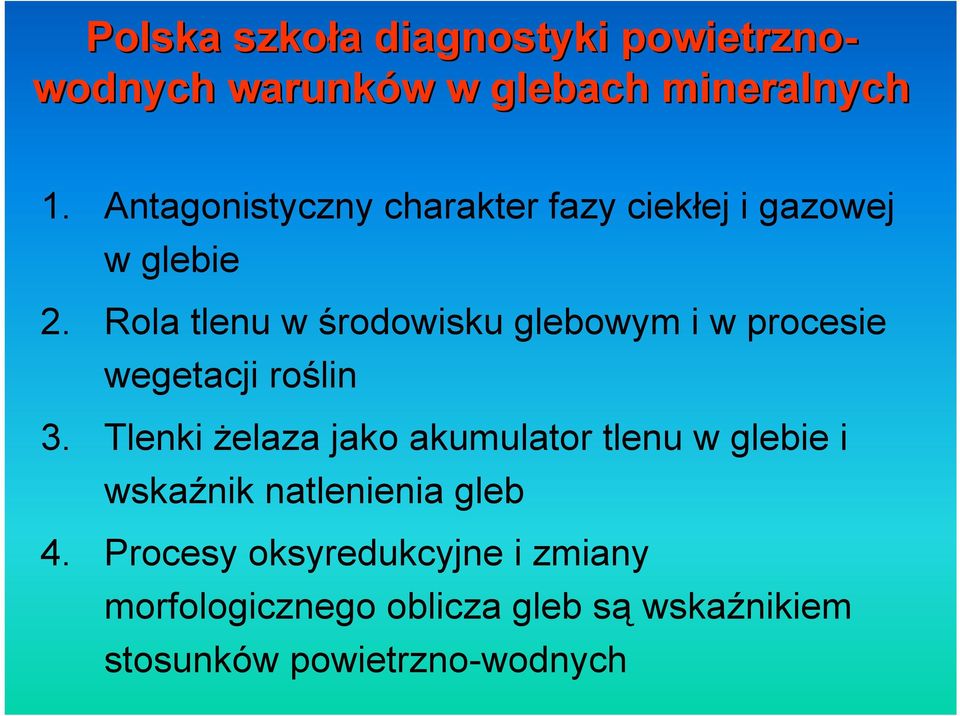 Polska szkoła diagnostyki powietrzno-wodnych warunków w glebach mineralnych

1. Antagonistyczny charakter fazy ciekłej i gazowej w glebie
2. Rola tlenu w środowisku glebowym i w procesie wegetacji roślin
3. Tlenki żelaza jako akumulator tlenu w glebie i wskaźnik natlenienia gleb
4. Procesy oksyredukcyjne i zmiany morfologicznego oblicza gleb są wskaźnikiem stosunków powietrzno-wodnych